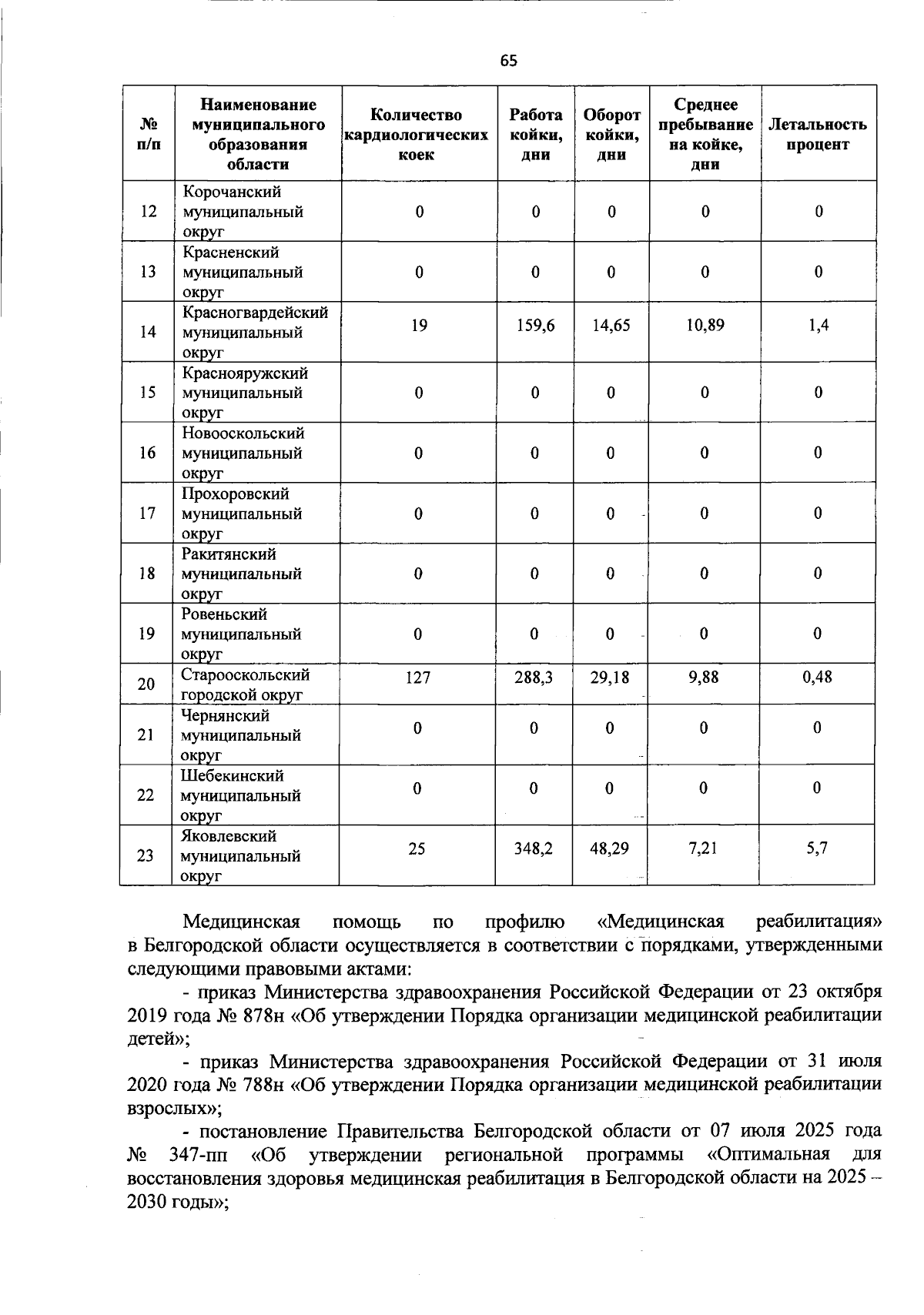 65

| № п/п | Наименование муниципального образования области | Количество кардиологических коек | Работа койки, дни | Оборот койки, дни | Среднее пребывание на койке, дни | Летальность процент |
|---|---|---|---|---|---|---|
| 12 | Корочанский муниципальный округ | 0 | 0 | 0 | 0 | 0 |
| 13 | Красненский муниципальный округ | 0 | 0 | 0 | 0 | 0 |
| 14 | Красногвардейский муниципальный округ | 19 | 159,6 | 14,65 | 10,89 | 1,4 |
| 15 | Краснояружский муниципальный округ | 0 | 0 | 0 | 0 | 0 |
| 16 | Новооскольский муниципальный округ | 0 | 0 | 0 | 0 | 0 |
| 17 | Прохоровский муниципальный округ | 0 | 0 | 0 | 0 | 0 |
| 18 | Ракитянский муниципальный округ | 0 | 0 | 0 | 0 | 0 |
| 19 | Ровеньский муниципальный округ | 0 | 0 | 0 | 0 | 0 |
| 20 | Старооскольский городской округ | 127 | 288,3 | 29,18 | 9,88 | 0,48 |
| 21 | Чернянский муниципальный округ | 0 | 0 | 0 | 0 | 0 |
| 22 | Шебекинский муниципальный округ | 0 | 0 | 0 | 0 | 0 |
| 23 | Яковлевский муниципальный округ | 25 | 348,2 | 48,29 | 7,21 | 5,7 |

Медицинская помощь по профилю «Медицинская реабилитация» в Белгородской области осуществляется в соответствии с порядками, утвержденными следующими правовыми актами:

- приказ Министерства здравоохранения Российской Федерации от 23 октября 2019 года № 878н «Об утверждении Порядка организации медицинской реабилитации детей»;

- приказ Министерства здравоохранения Российской Федерации от 31 июля 2020 года № 788н «Об утверждении Порядка организации медицинской реабилитации взрослых»;

- постановление Правительства Белгородской области от 07 июля 2025 года № 347-пп «Об утверждении региональной программы «Оптимальная для восстановления здоровья медицинская реабилитация в Белгородской области на 2025 – 2030 годы»;